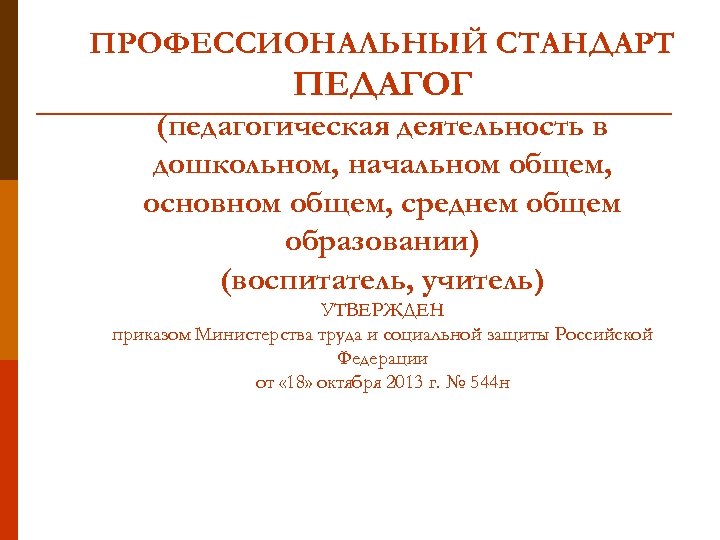 ПРОФЕССИОНАЛЬНЫЙ СТАНДАРТ
ПЕДАГОГ

(педагогическая деятельность в дошкольном, начальном общем, основном общем, среднем общем образовании)
(воспитатель, учитель)

УТВЕРЖДЕН
приказом Министерства труда и социальной защиты Российской Федерации
от «18» октября 2013 г. № 544н